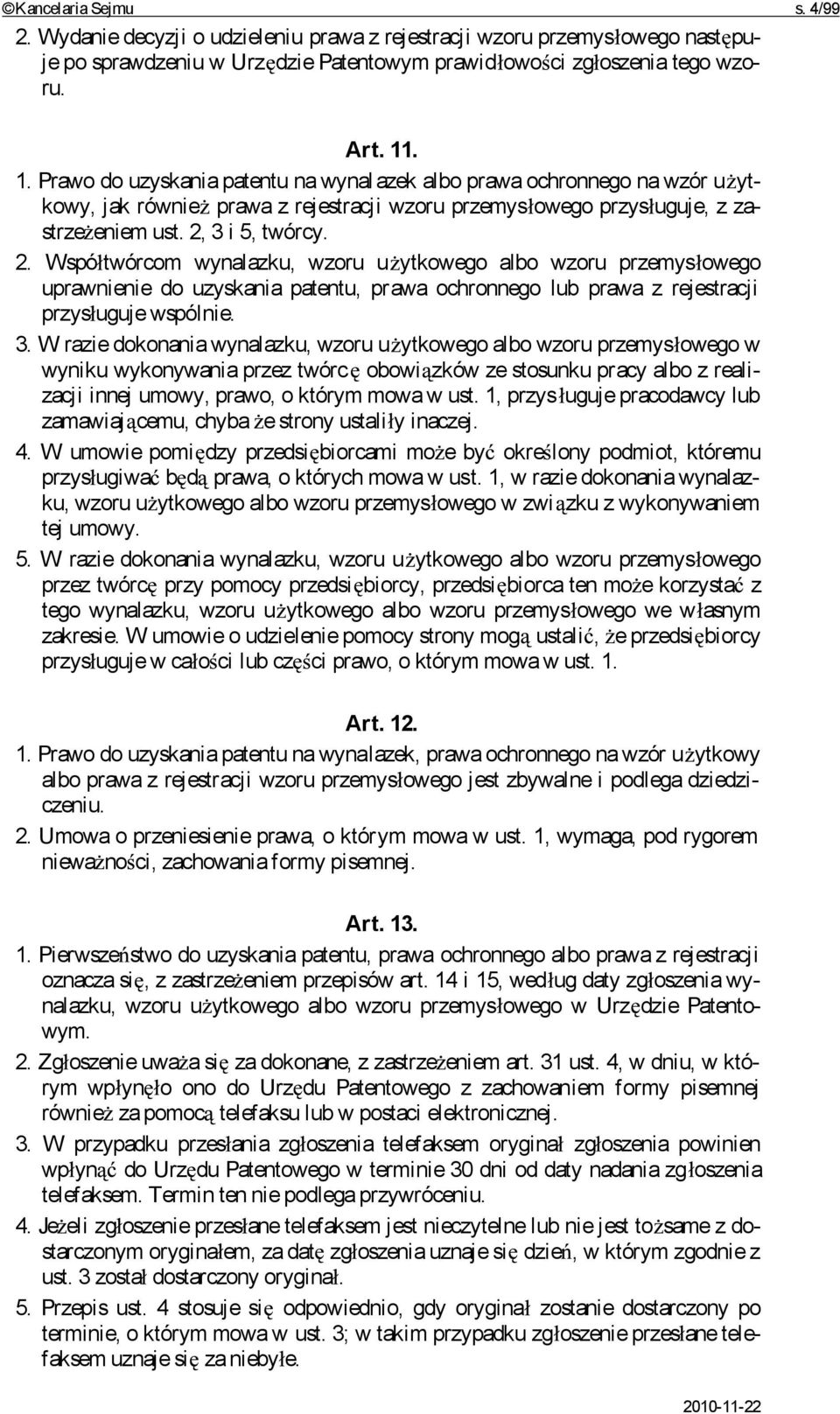 ©Kancelaria Sejmu s. 4/99

2. Wydanie decyzji o udzieleniu prawa z rejestracji wzoru przemysłowego następuje po sprawdzeniu w Urzędzie Patentowym prawidłowości zgłoszenia tego wzoru.

Art. 11.

1. Prawo do uzyskania patentu na wynalazek albo prawa ochronnego na wzór użytkowy, jak również prawa z rejestracji wzoru przemysłowego przysługuje, z zastrzeżeniem ust. 2, 3 i 5, twórcy.

2. Współtwórcom wynalazku, wzoru użytkowego albo wzoru przemysłowego uprawnienie do uzyskania patentu, prawa ochronnego lub prawa z rejestracji przysługuje wspólnie.

3. W razie dokonania wynalazku, wzoru użytkowego albo wzoru przemysłowego w wyniku wykonywania przez twórcę obowiązków ze stosunku pracy albo z realizacji innej umowy, prawo, o którym mowa w ust. 1, przysługuje pracodawcy lub zamawiającemu, chyba że strony ustaliły inaczej.

4. W umowie pomiędzy przedsiębiorcami może być określony podmiot, któremu przysługiwać będą prawa, o których mowa w ust. 1, w razie dokonania wynalazku, wzoru użytkowego albo wzoru przemysłowego w związku z wykonywaniem tej umowy.

5. W razie dokonania wynalazku, wzoru użytkowego albo wzoru przemysłowego przez twórcę przy pomocy przedsiębiorcy, przedsiębiorca ten może korzystać z tego wynalazku, wzoru użytkowego albo wzoru przemysłowego we własnym zakresie. W umowie o udzielenie pomocy strony mogą ustalić, że przedsiębiorcy przysługuje w całości lub części prawo, o którym mowa w ust. 1.

Art. 12.

1. Prawo do uzyskania patentu na wynalazek, prawa ochronnego na wzór użytkowy albo prawa z rejestracji wzoru przemysłowego jest zbywalne i podlega dziedziczeniu.

2. Umowa o przeniesienie prawa, o którym mowa w ust. 1, wymaga, pod rygorem nieważności, zachowania formy pisemnej.

Art. 13.

1. Pierwszeństwo do uzyskania patentu, prawa ochronnego albo prawa z rejestracji oznacza się, z zastrzeżeniem przepisów art. 14 i 15, według daty zgłoszenia wynalazku, wzoru użytkowego albo wzoru przemysłowego w Urzędzie Patentowym.

2. Zgłoszenie uważa się za dokonane, z zastrzeżeniem art. 31 ust. 4, w dniu, w którym wpłynęło ono do Urzędu Patentowego z zachowaniem formy pisemnej również za pomocą telefaksu lub w postaci elektronicznej.

3. W przypadku przesłania zgłoszenia telefaksem oryginał zgłoszenia powinien wpłynąć do Urzędu Patentowego w terminie 30 dni od daty nadania zgłoszenia telefaksem. Termin ten nie podlega przywróceniu.

4. Jeżeli zgłoszenie przesłane telefaksem jest nieczytelne lub nie jest tożsame z dostarczonym oryginałem, za datę zgłoszenia uznaje się dzień, w którym zgodnie z ust. 3 został dostarczony oryginał.

5. Przepis ust. 4 stosuje się odpowiednio, gdy oryginał zostanie dostarczony po terminie, o którym mowa w ust. 3; w takim przypadku zgłoszenie przesłane telefaksem uznaje się za niebyłe.

2010-11-22